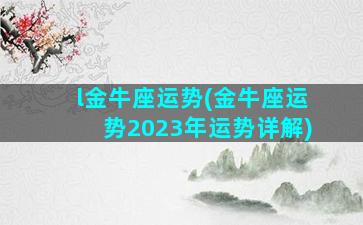 l金牛座运势(金牛座运势2023年运势详解)